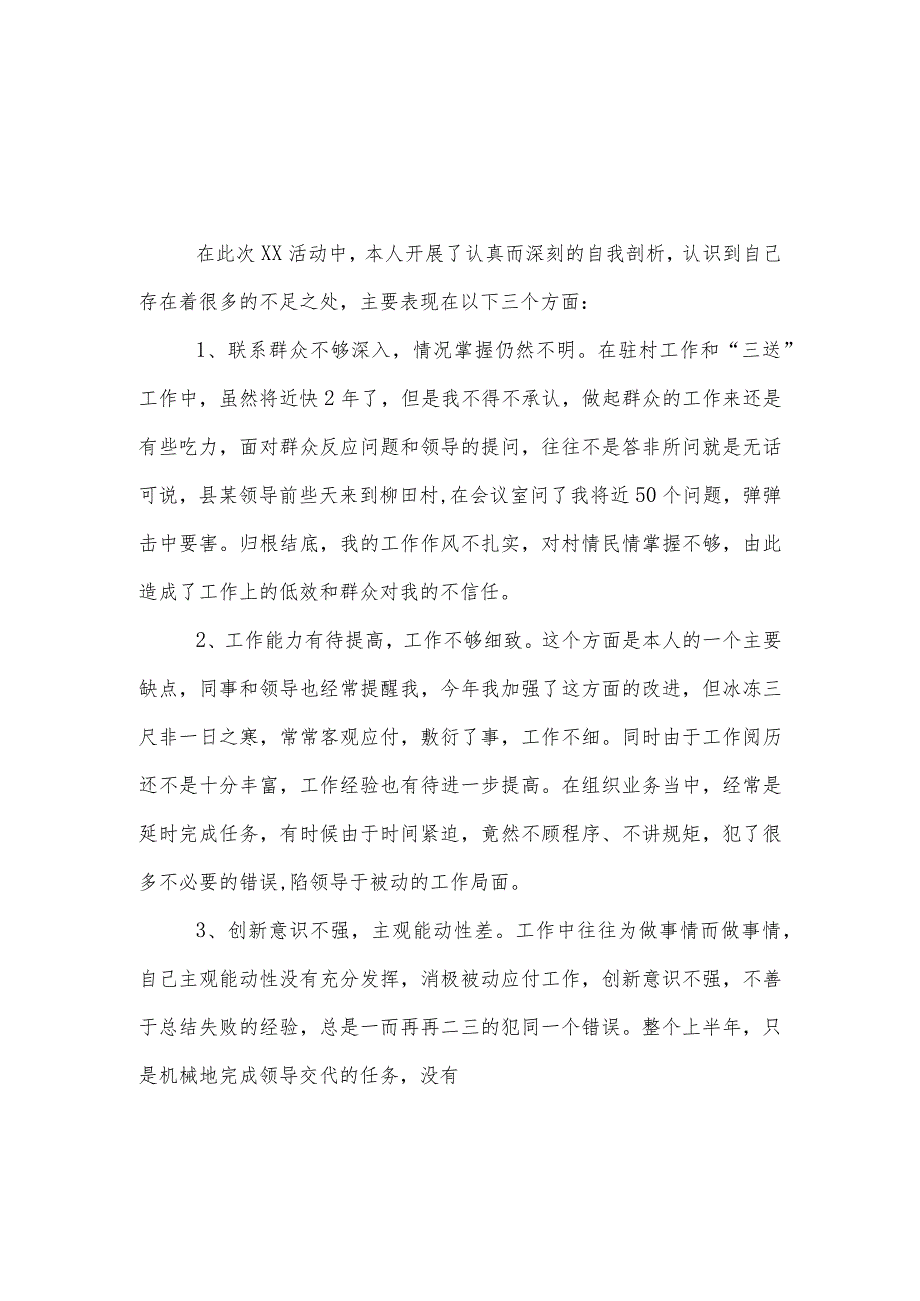 在此次XX活动中，本人开展了认真而深刻的自我剖析，认识到自己存在着很多的不足之处，主要表现在以下三个方面：

1、联系群众不够深入，情况掌握仍然不明。在驻村工作和“三送”工作中，虽然将近快2年了，但是我不得不承认，做起群众的工作来还是有些吃力，面对群众反应问题和领导的提问，往往不是答非所问就是无话可说，县某领导前些天来到柳田村,在会议室问了我将近50个问题，弹弹击中要害。归根结底，我的工作作风不扎实，对村情民情掌握不够，由此造成了工作上的低效和群众对我的不信任。

2、工作能力有待提高，工作不够细致。这个方面是本人的一个主要缺点，同事和领导也经常提醒我，今年我加强了这方面的改进，但冰冻三尺非一日之寒，常常客观应付，敷衍了事，工作不细。同时由于工作阅历还不是十分丰富，工作经验也有待进一步提高。在组织业务当中，经常是延时完成任务，有时候由于时间紧迫，竟然不顾程序、不讲规矩，犯了很多不必要的错误,陷领导于被动的工作局面。

3、创新意识不强，主观能动性差。工作中往往为做事情而做事情，自己主观能动性没有充分发挥，消极被动应付工作，创新意识不强，不善于总结失败的经验，总是一而再再二三的犯同一个错误。整个上半年，只是机械地完成领导交代的任务，没有